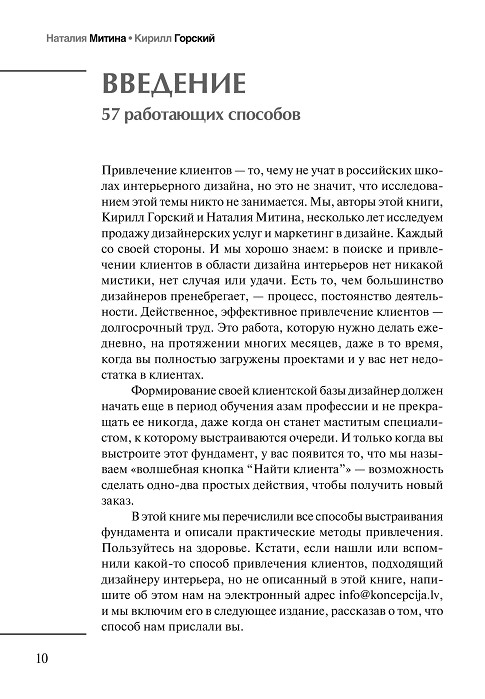 Наталия Митина • Кирилл Горский

ВВЕДЕНИЕ
57 работающих способов

Привлечение клиентов — то, чему не учат в российских школах интерьерного дизайна, но это не значит, что исследованием этой темы никто не занимается. Мы, авторы этой книги, Кирилл Горский и Наталия Митина, несколько лет исследуем продажу дизайнерских услуг и маркетинг в дизайне. Каждый со своей стороны. И мы хорошо знаем: в поиске и привлечении клиентов в области дизайна интерьеров нет никакой мистики, нет случая или удачи. Есть то, чем большинство дизайнеров пренебрегает, — процесс, постоянство деятельности. Действенное, эффективное привлечение клиентов — долгосрочный труд. Это работа, которую нужно делать ежедневно, на протяжении многих месяцев, даже в то время, когда вы полностью загружены проектами и у вас нет недостатка в клиентах.

Формирование своей клиентской базы дизайнер должен начать еще в период обучения азам профессии и не прекращать ее никогда, даже когда он станет маститым специалистом, к которому выстраиваются очереди. И только когда вы выстроите этот фундамент, у вас появится то, что мы называем «волшебная кнопка “Найти клиента”» — возможность сделать одно-два простых действия, чтобы получить новый заказ.

В этой книге мы перечислили все способы выстраивания фундамента и описали практические методы привлечения. Пользуйтесь на здоровье. Кстати, если нашли или вспомнили какой-то способ привлечения клиентов, подходящий дизайнеру интерьера, но не описанный в этой книге, напишите об этом нам на электронный адрес info@koncepcija.lv, и мы включим его в следующее издание, рассказав о том, что способ нам прислали вы.

10